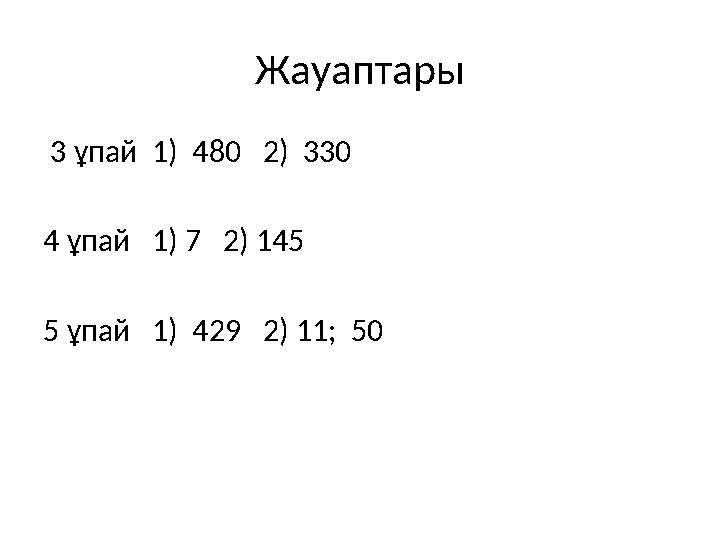 Жауаптары

3 ұпай 1) 480 2) 330

4 ұпай 1) 7 2) 145

5 ұпай 1) 429 2) 11; 50